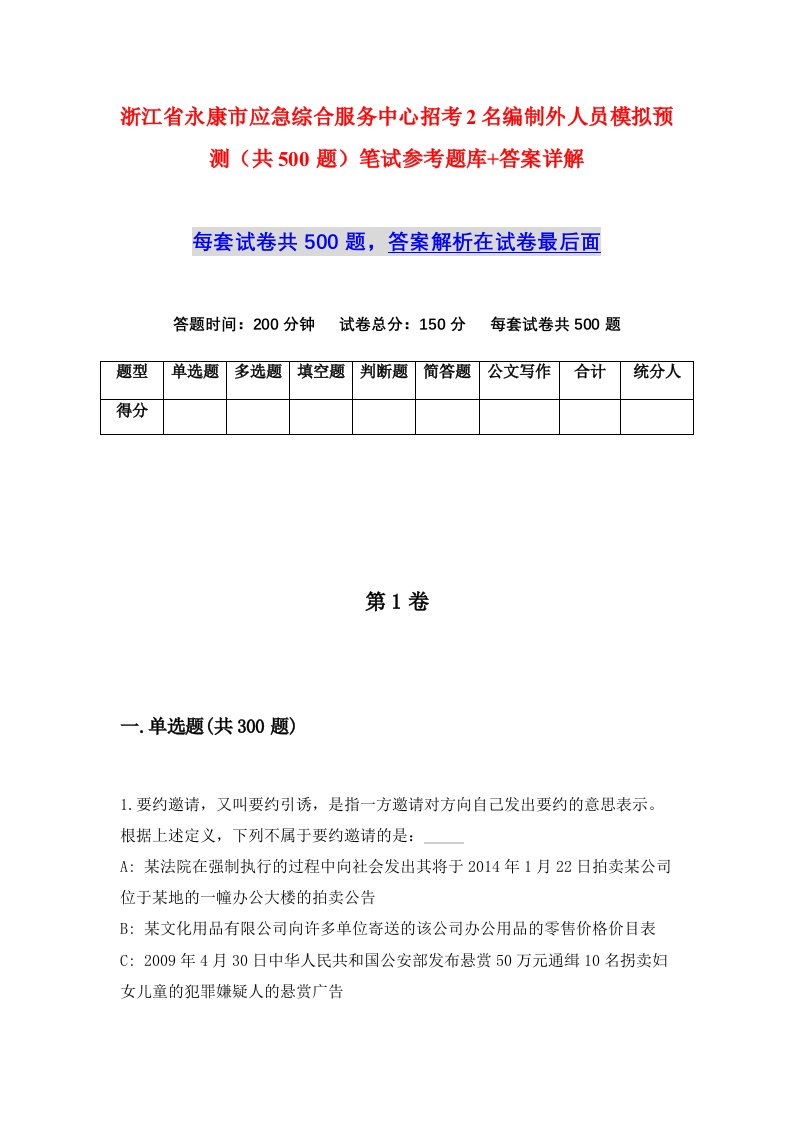 浙江省永康市应急综合服务中心招考2名编制外人员模拟预测（共500题）笔试参考题库+答案详解

每套试卷共500题，答案解析在试卷最后面

答题时间：200分钟　试卷总分：150分　每套试卷共500题

| 题型 | 单选题 | 多选题 | 填空题 | 判断题 | 简答题 | 公文写作 | 合计 | 统分人 |
|---|---|---|---|---|---|---|---|---|
| 得分 | | | | | | | | |

第1卷

一.单选题(共300题)

1.要约邀请，又叫要约引诱，是指一方邀请对方向自己发出要约的意思表示。根据上述定义，下列不属于要约邀请的是：_____

A: 某法院在强制执行的过程中向社会发出其将于2014年1月22日拍卖某公司位于某地的一幢办公大楼的拍卖公告

B: 某文化用品有限公司向许多单位寄送的该公司办公用品的零售价格价目表

C: 2009年4月30日中华人民共和国公安部发布悬赏50万元通缉10名拐卖妇女儿童的犯罪嫌疑人的悬赏广告